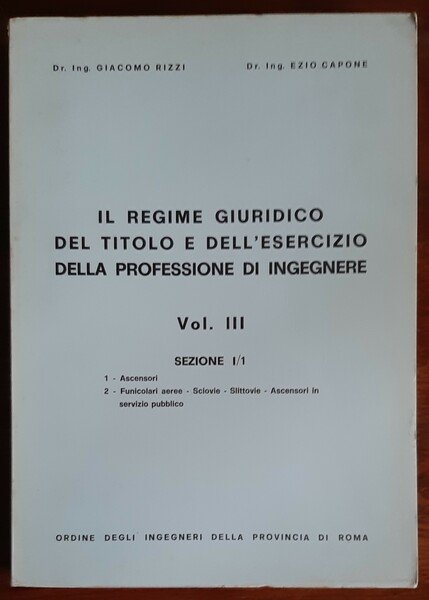 Dr. Ing. GIACOMO RIZZI

Dr. Ing. EZIO CAPONE

IL REGIME GIURIDICO
DEL TITOLO E DELL'ESERCIZIO
DELLA PROFESSIONE DI INGEGNERE

Vol. III

SEZIONE I/1

1 - Ascensori
2 - Funicolari aeree - Sciovie - Slittovie - Ascensori in servizio pubblico

ORDINE DEGLI INGEGNERI DELLA PROVINCIA DI ROMA